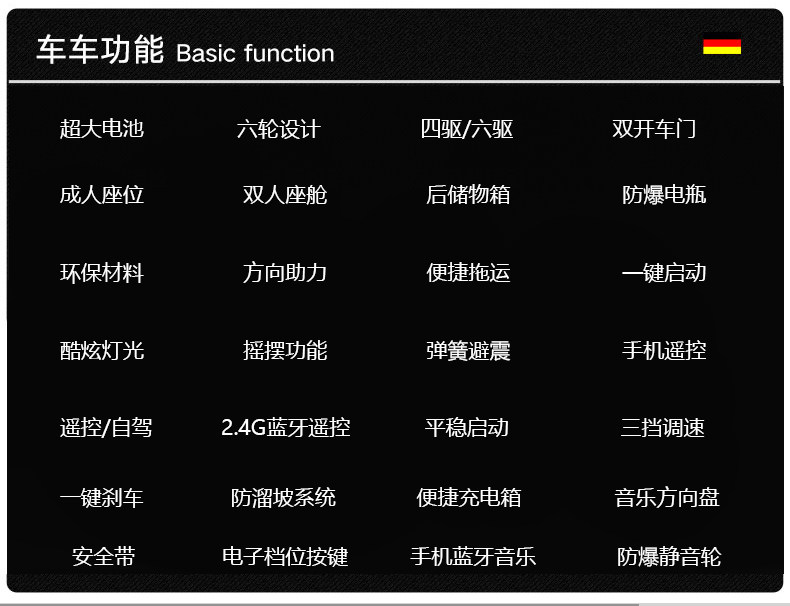 车车功能 Basic function

| 超大电池 | 六轮设计 | 四驱/六驱 | 双开车门 |
|---|---|---|---|
| 成人座位 | 双人座舱 | 后储物箱 | 防爆电瓶 |
| 环保材料 | 方向助力 | 便捷拖运 | 一键启动 |
| 酷炫灯光 | 摇摆功能 | 弹簧避震 | 手机遥控 |
| 遥控/自驾 | 2.4G蓝牙遥控 | 平稳启动 | 三挡调速 |
| 一键刹车 | 防溜坡系统 | 便捷充电箱 | 音乐方向盘 |
| 安全带 | 电子档位按键 | 手机蓝牙音乐 | 防爆静音轮 |